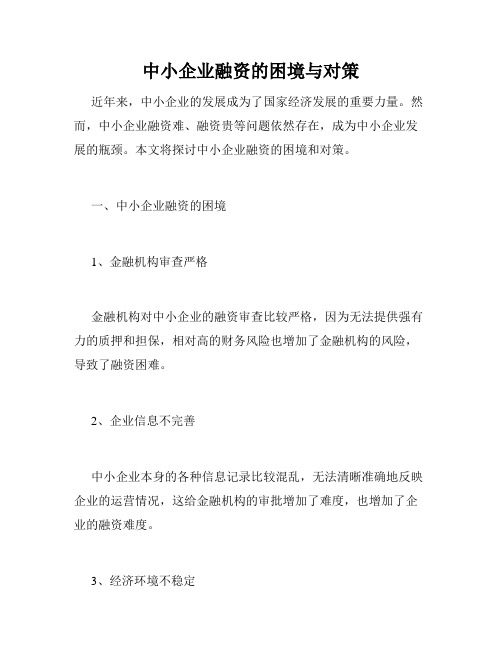 中小企业融资的困境与对策

近年来，中小企业的发展成为了国家经济发展的重要力量。然而，中小企业融资难、融资贵等问题依然存在，成为中小企业发展的瓶颈。本文将探讨中小企业融资的困境和对策。

一、中小企业融资的困境

1、金融机构审查严格

金融机构对中小企业的融资审查比较严格，因为无法提供强有力的质押和担保，相对高的财务风险也增加了金融机构的风险，导致了融资困难。

2、企业信息不完善

中小企业本身的各种信息记录比较混乱，无法清晰准确地反映企业的运营情况，这给金融机构的审批增加了难度，也增加了企业的融资难度。

3、经济环境不稳定